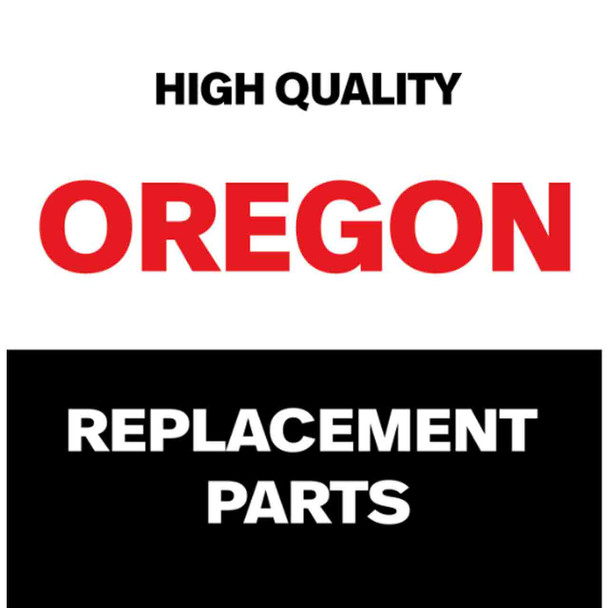 HIGH QUALITY

OREGON

REPLACEMENT PARTS